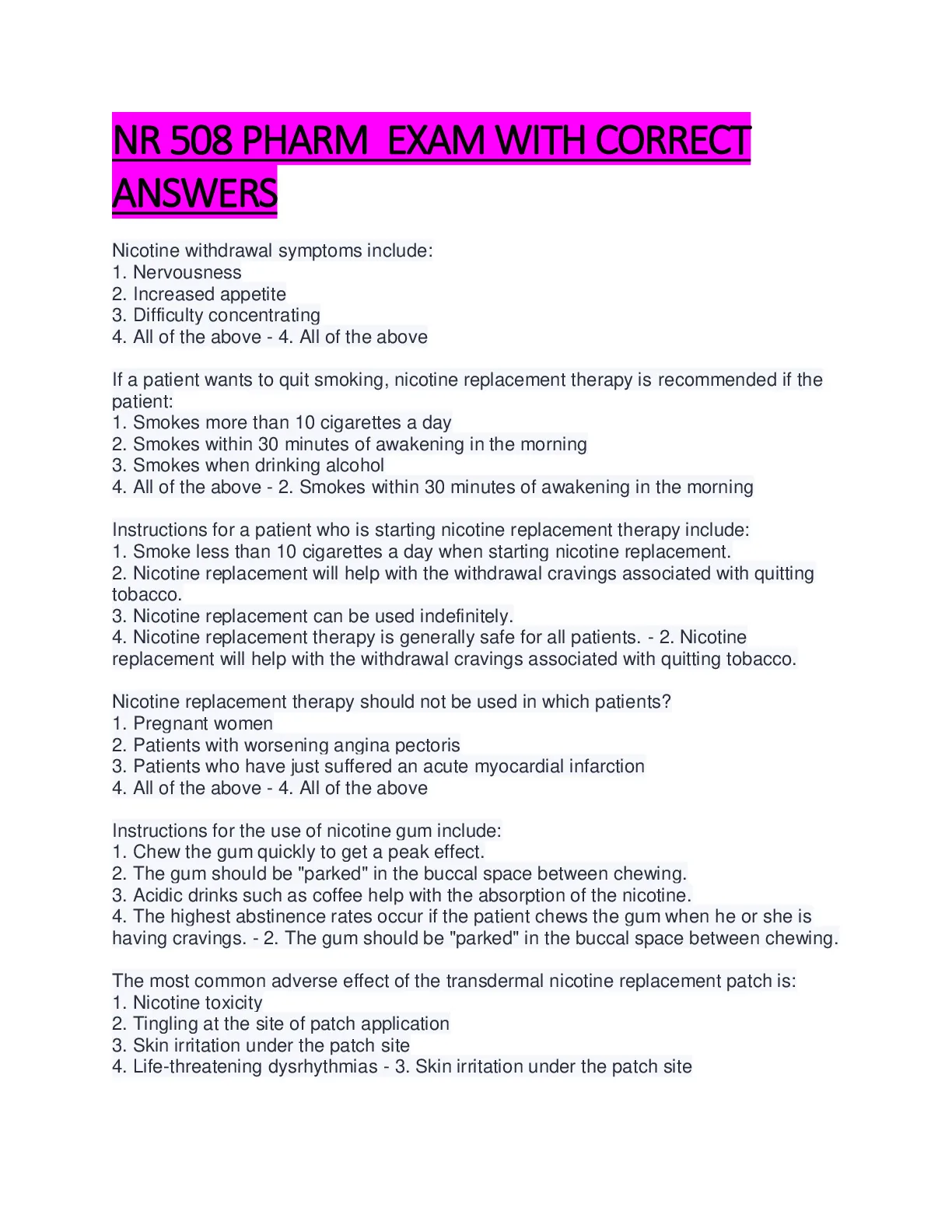 NR 508 PHARM EXAM WITH CORRECT ANSWERS

Nicotine withdrawal symptoms include:
1. Nervousness
2. Increased appetite
3. Difficulty concentrating
4. All of the above - 4. All of the above

If a patient wants to quit smoking, nicotine replacement therapy is recommended if the patient:
1. Smokes more than 10 cigarettes a day
2. Smokes within 30 minutes of awakening in the morning
3. Smokes when drinking alcohol
4. All of the above - 2. Smokes within 30 minutes of awakening in the morning

Instructions for a patient who is starting nicotine replacement therapy include:
1. Smoke less than 10 cigarettes a day when starting nicotine replacement.
2. Nicotine replacement will help with the withdrawal cravings associated with quitting tobacco.
3. Nicotine replacement can be used indefinitely.
4. Nicotine replacement therapy is generally safe for all patients. - 2. Nicotine replacement will help with the withdrawal cravings associated with quitting tobacco.

Nicotine replacement therapy should not be used in which patients?
1. Pregnant women
2. Patients with worsening angina pectoris
3. Patients who have just suffered an acute myocardial infarction
4. All of the above - 4. All of the above

Instructions for the use of nicotine gum include:
1. Chew the gum quickly to get a peak effect.
2. The gum should be "parked" in the buccal space between chewing.
3. Acidic drinks such as coffee help with the absorption of the nicotine.
4. The highest abstinence rates occur if the patient chews the gum when he or she is having cravings. - 2. The gum should be "parked" in the buccal space between chewing.

The most common adverse effect of the transdermal nicotine replacement patch is:
1. Nicotine toxicity
2. Tingling at the site of patch application
3. Skin irritation under the patch site
4. Life-threatening dysrhythmias - 3. Skin irritation under the patch site